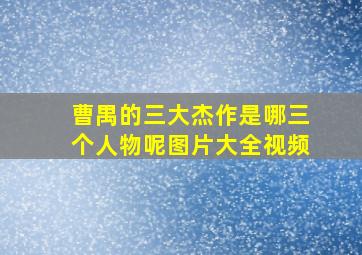 曹禺的三大杰作是哪三个人物呢图片大全视频